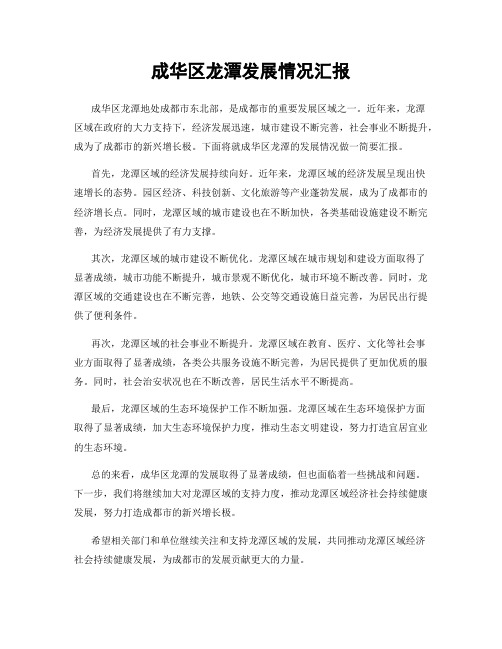 成华区龙潭发展情况汇报

成华区龙潭地处成都市东北部，是成都市的重要发展区域之一。近年来，龙潭区域在政府的大力支持下，经济发展迅速，城市建设不断完善，社会事业不断提升，成为了成都市的新兴增长极。下面将就成华区龙潭的发展情况做一简要汇报。

首先，龙潭区域的经济发展持续向好。近年来，龙潭区域的经济发展呈现出快速增长的态势。园区经济、科技创新、文化旅游等产业蓬勃发展，成为了成都市的经济增长点。同时，龙潭区域的城市建设也在不断加快，各类基础设施建设不断完善，为经济发展提供了有力支撑。

其次，龙潭区域的城市建设不断优化。龙潭区域在城市规划和建设方面取得了显著成绩，城市功能不断提升，城市景观不断优化，城市环境不断改善。同时，龙潭区域的交通建设也在不断完善，地铁、公交等交通设施日益完善，为居民出行提供了便利条件。

再次，龙潭区域的社会事业不断提升。龙潭区域在教育、医疗、文化等社会事业方面取得了显著成绩，各类公共服务设施不断完善，为居民提供了更加优质的服务。同时，社会治安状况也在不断改善，居民生活水平不断提高。

最后，龙潭区域的生态环境保护工作不断加强。龙潭区域在生态环境保护方面取得了显著成绩，加大生态环境保护力度，推动生态文明建设，努力打造宜居宜业的生态环境。

总的来看，成华区龙潭的发展取得了显著成绩，但也面临着一些挑战和问题。下一步，我们将继续加大对龙潭区域的支持力度，推动龙潭区域经济社会持续健康发展，努力打造成都市的新兴增长极。

希望相关部门和单位继续关注和支持龙潭区域的发展，共同推动龙潭区域经济社会持续健康发展，为成都市的发展贡献更大的力量。